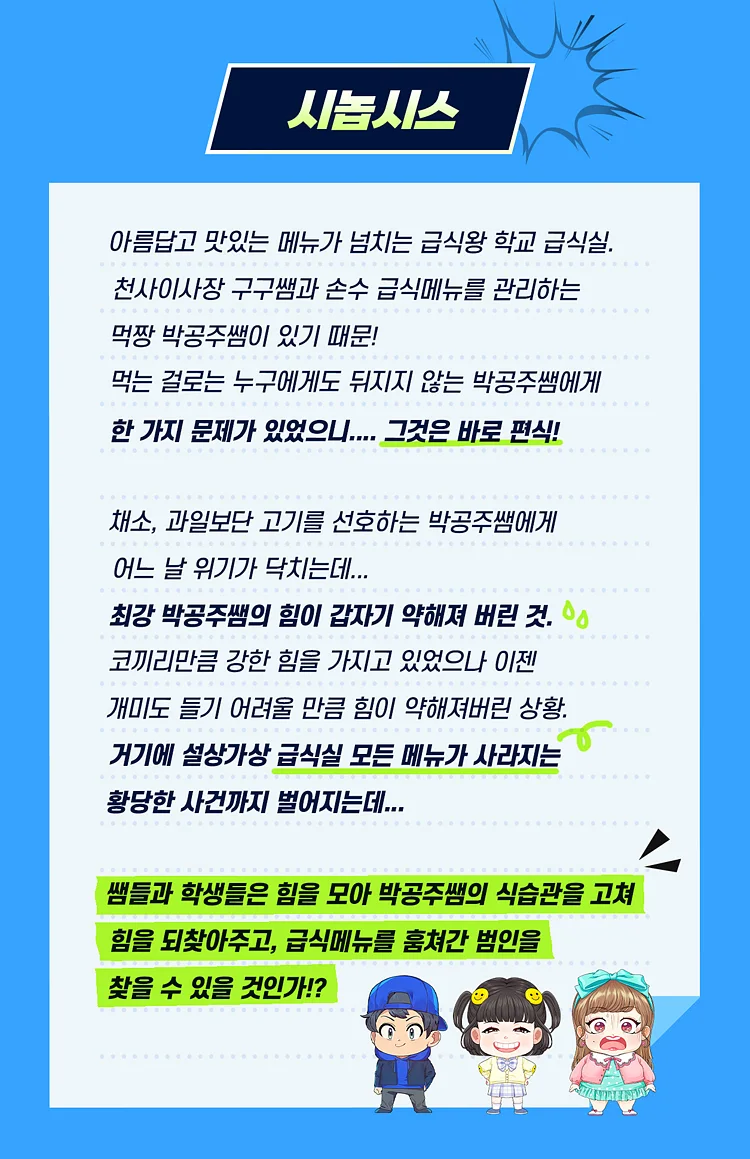 시놉시스

아름답고 맛있는 메뉴가 넘치는 급식왕 학교 급식실.
천사이사장 구구쌤과 손수 급식메뉴를 관리하는
먹짱 박공주쌤이 있기 때문!
먹는 걸로는 누구에게도 뒤지지 않는 박공주쌤에게
한 가지 문제가 있었으니.... 그것은 바로 편식!

채소, 과일보단 고기를 선호하는 박공주쌤에게
어느 날 위기가 닥치는데...
최강 박공주쌤의 힘이 갑자기 약해져 버린 것.
코끼리만큼 강한 힘을 가지고 있었으나 이젠
개미도 들기 어려울 만큼 힘이 약해져버린 상황.
거기에 설상가상 급식실 모든 메뉴가 사라지는
황당한 사건까지 벌어지는데...

쌤들과 학생들은 힘을 모아 박공주쌤의 식습관을 고쳐
힘을 되찾아주고, 급식메뉴를 훔쳐간 범인을
찾을 수 있을 것인가!?